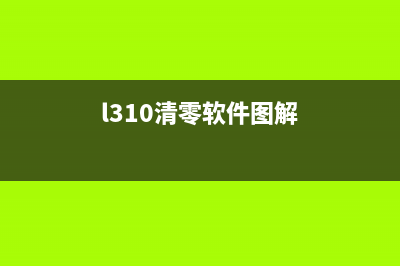 l310清零软件图解